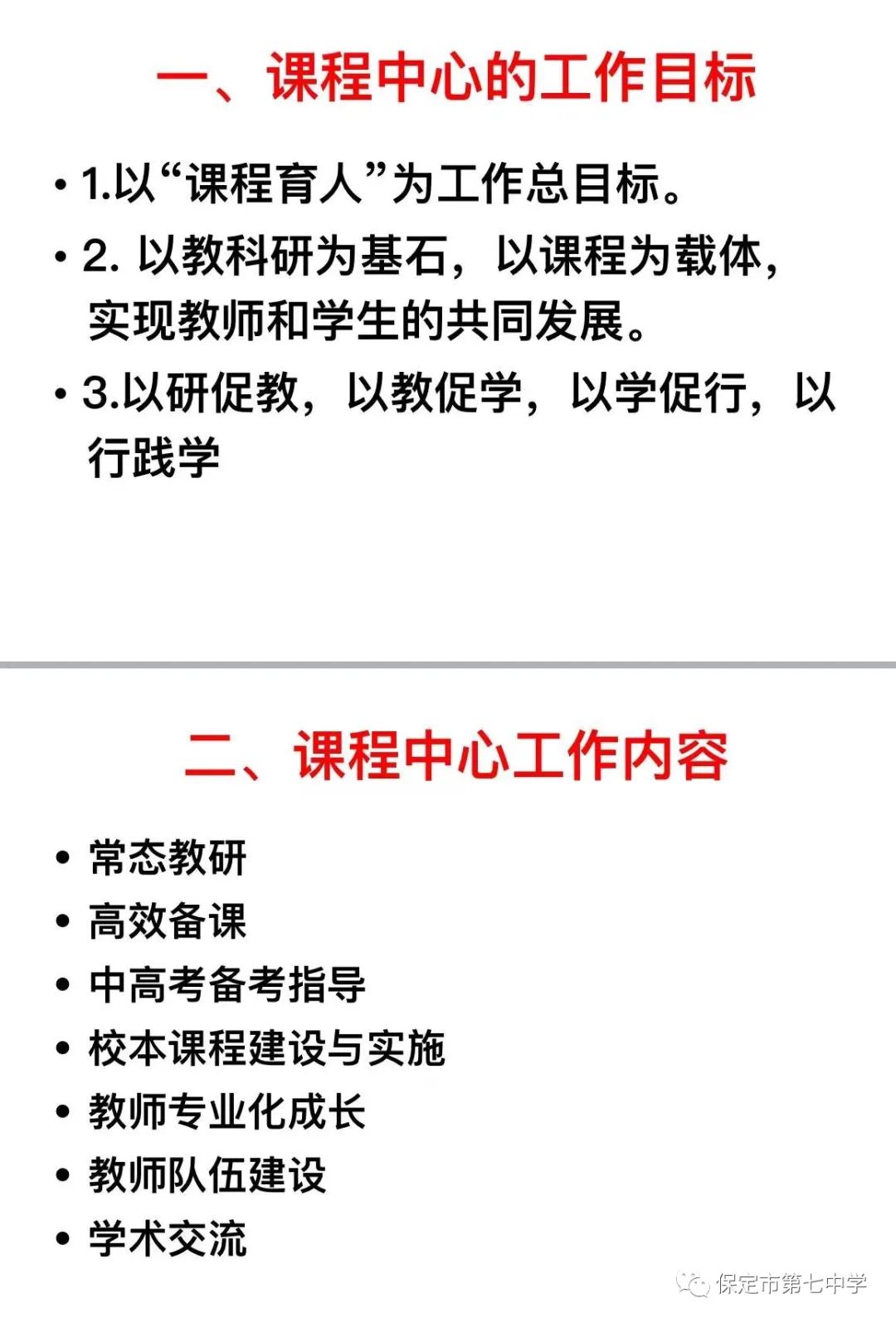 一、课程中心的工作目标

• 1.以“课程育人”为工作总目标。

• 2. 以教科研为基石，以课程为载体，实现教师和学生的共同发展。

• 3.以研促教，以教促学，以学促行，以行践学

二、课程中心工作内容

• 常态教研
• 高效备课
• 中高考备考指导
• 校本课程建设与实施
• 教师专业化成长
• 教师队伍建设
• 学术交流

保定市第七中学